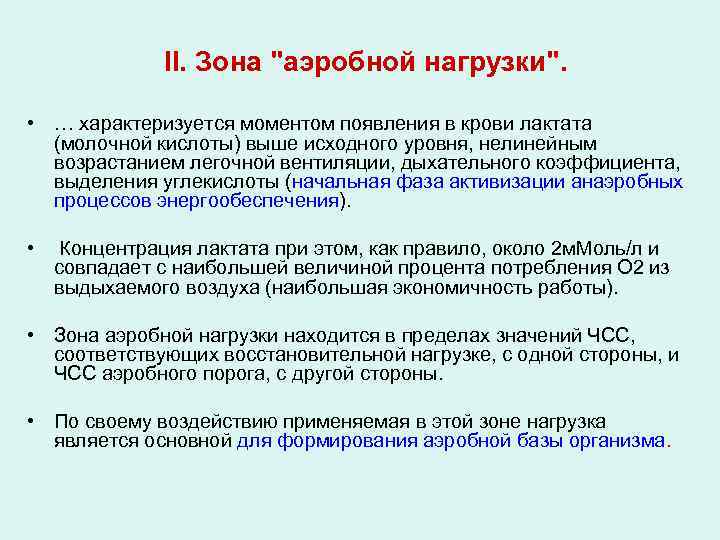 II. Зона "аэробной нагрузки".

• … характеризуется моментом появления в крови лактата (молочной кислоты) выше исходного уровня, нелинейным возрастанием легочной вентиляции, дыхательного коэффициента, выделения углекислоты (начальная фаза активизации анаэробных процессов энергообеспечения).

• Концентрация лактата при этом, как правило, около 2мМоль/л и совпадает с наибольшей величиной процента потребления О2 из выдыхаемого воздуха (наибольшая экономичность работы).

• Зона аэробной нагрузки находится в пределах значений ЧСС, соответствующих восстановительной нагрузке, с одной стороны, и ЧСС аэробного порога, с другой стороны.

• По своему воздействию применяемая в этой зоне нагрузка является основной для формирования аэробной базы организма.